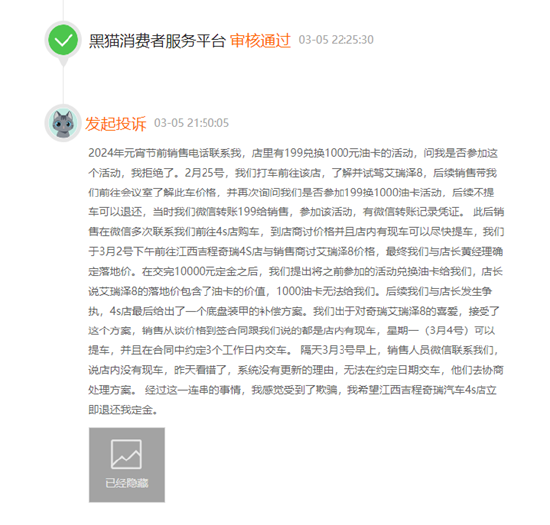 黑猫消费者服务平台 审核通过 03-05 22:25:30

发起投诉 03-05 21:50:05

2024年元宵节前销售电话联系我，店里有199兑换1000元油卡的活动，问我是否参加这个活动，我拒绝了。2月25号，我们打车前往该店，了解并试驾艾瑞泽8，后续销售带我们前往会议室了解此车价格，并再次询问我们是否参加199换1000油卡活动，后续不提车可以退还，当时我们微信转账199给销售，参加该活动，有微信转账记录凭证。 此后销售在微信多次联系我们前往4s店购车，到店商讨价格并且店内有现车可以尽快提车，我们于3月2号下午前往江西吉程奇瑞4S店与销售商讨艾瑞泽8价格，最终我们与店长黄经理确定落地价。在交完10000元定金之后，我们提出将之前参加的活动兑换油卡给我们，店长说艾瑞泽8的落地价包含了油卡的价值，1000油卡无法给我们。后续我们与店长发生争执，4s店最后给出了一个底盘装甲的补偿方案。我们出于对奇瑞艾瑞泽8的喜爱，接受了这个方案，销售从谈价格到签合同跟我们说的都是店内有现车，星期一（3月4号）可以提车，并且在合同中约定3个工作日内交车。 隔天3月3号早上，销售人员微信联系我们，说店内没有现车，昨天看错了，系统没有更新的理由，无法在约定日期交车，他们去协商处理方案。 经过这一连串的事情，我感觉受到了欺骗，我希望江西吉程奇瑞汽车4s店立即退还我定金。

已经隐藏